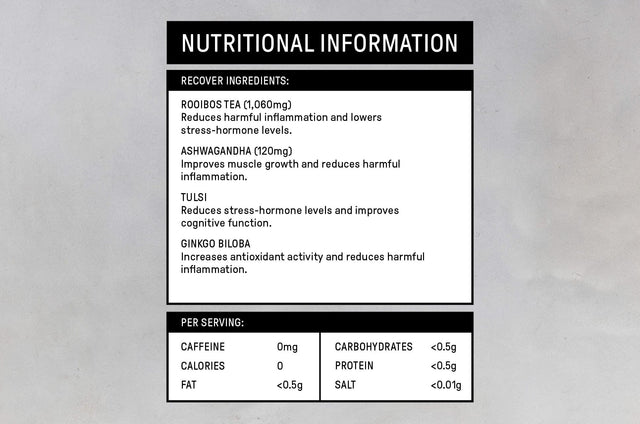 NUTRITIONAL INFORMATION

RECOVER INGREDIENTS:

ROOIBOS TEA (1,060mg)
Reduces harmful inflammation and lowers stress-hormone levels.

ASHWAGANDHA (120mg)
Improves muscle growth and reduces harmful inflammation.

TULSI
Reduces stress-hormone levels and improves cognitive function.

GINKGO BILOBA
Increases antioxidant activity and reduces harmful inflammation.

PER SERVING:

CAFFEINE 0mg
CALORIES 0
FAT <0.5g

CARBOHYDRATES <0.5g
PROTEIN <0.5g
SALT <0.01g